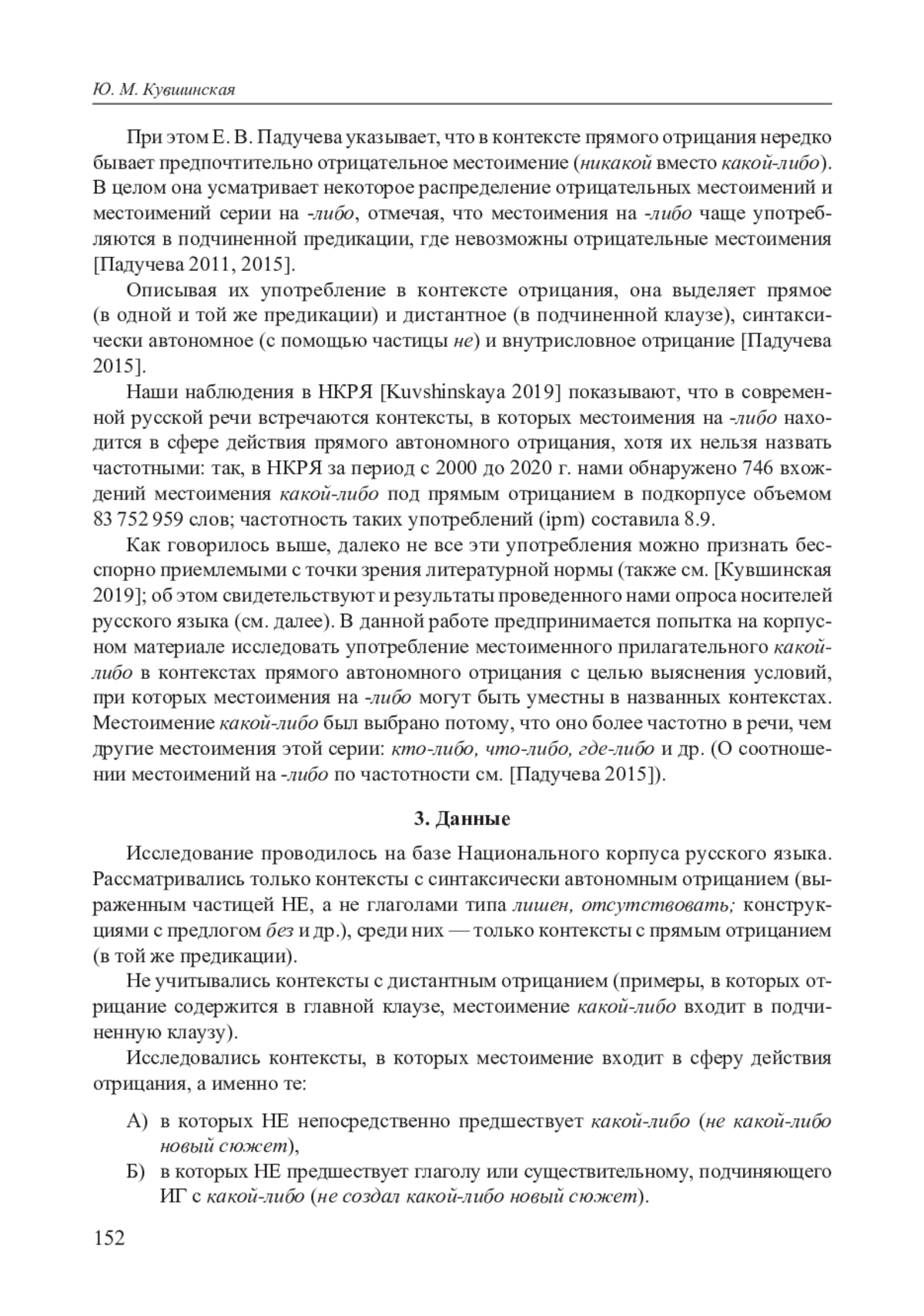 Ю. М. Кувшинская

При этом Е. В. Падучева указывает, что в контексте прямого отрицания нередко бывает предпочтительно отрицательное местоимение (никакой вместо какой-либо). В целом она усматривает некоторое распределение отрицательных местоимений и местоимений серии на -либо, отмечая, что местоимения на -либо чаще употребляются в подчиненной предикации, где невозможны отрицательные местоимения [Падучева 2011, 2015].

Описывая их употребление в контексте отрицания, она выделяет прямое (в одной и той же предикации) и дистантное (в подчиненной клаузе), синтаксически автономное (с помощью частицы не) и внутрисловное отрицание [Падучева 2015].

Наши наблюдения в НКРЯ [Kuvshinskaya 2019] показывают, что в современной русской речи встречаются контексты, в которых местоимения на -либо находится в сфере действия прямого автономного отрицания, хотя их нельзя назвать частотными: так, в НКРЯ за период с 2000 до 2020 г. нами обнаружено 746 вхождений местоимения какой-либо под прямым отрицанием в подкорпусе объемом 83 752 959 слов; частотность таких употреблений (ipm) составила 8.9.

Как говорилось выше, далеко не все эти употребления можно признать бесспорно приемлемыми с точки зрения литературной нормы (также см. [Кувшинская 2019]; об этом свидетельствуют и результаты проведенного нами опроса носителей русского языка (см. далее). В данной работе предпринимается попытка на корпусном материале исследовать употребление местоименного прилагательного какой-либо в контекстах прямого автономного отрицания с целью выяснения условий, при которых местоимения на -либо могут быть уместны в названных контекстах. Местоимение какой-либо был выбрано потому, что оно более частотно в речи, чем другие местоимения этой серии: кто-либо, что-либо, где-либо и др. (О соотношении местоимений на -либо по частотности см. [Падучева 2015]).

3. Данные

Исследование проводилось на базе Национального корпуса русского языка. Рассматривались только контексты с синтаксически автономным отрицанием (выраженным частицей НЕ, а не глаголами типа лишен, отсутствовать; конструкциями с предлогом без и др.), среди них — только контексты с прямым отрицанием (в той же предикации).

Не учитывались контексты с дистантным отрицанием (примеры, в которых отрицание содержится в главной клаузе, местоимение какой-либо входит в подчиненную клаузу).

Исследовались контексты, в которых местоимение входит в сферу действия отрицания, а именно те:

А) в которых НЕ непосредственно предшествует какой-либо (не какой-либо новый сюжет),
Б) в которых НЕ предшествует глаголу или существительному, подчиняющего ИГ с какой-либо (не создал какой-либо новый сюжет).

152